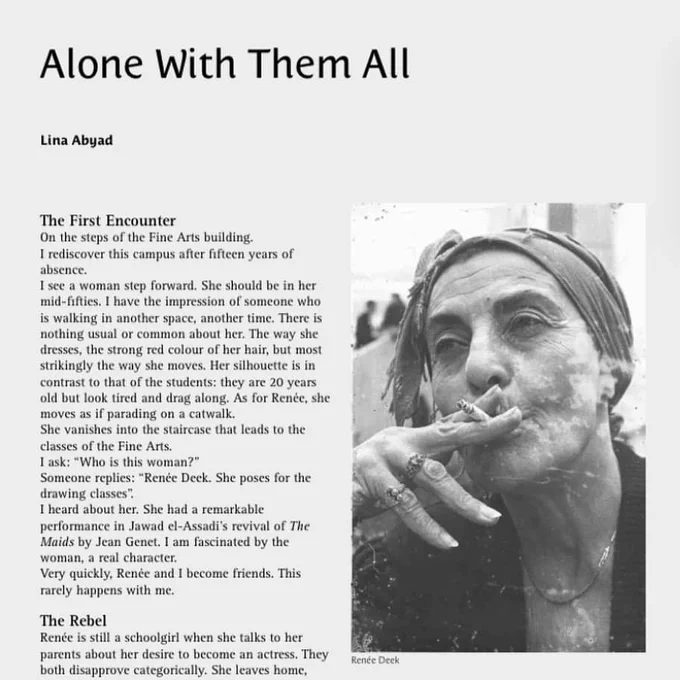 Alone With Them All

Lina Abyad

The First Encounter

On the steps of the Fine Arts building.

I rediscover this campus after fifteen years of absence.

I see a woman step forward. She should be in her mid-fifties. I have the impression of someone who is walking in another space, another time. There is nothing usual or common about her. The way she dresses, the strong red colour of her hair, but most strikingly the way she moves. Her silhouette is in contrast to that of the students: they are 20 years old but look tired and drag along. As for Renée, she moves as if parading on a catwalk.

She vanishes into the staircase that leads to the classes of the Fine Arts.

I ask: "Who is this woman?"

Someone replies: "Renée Deek. She poses for the drawing classes".

I heard about her. She had a remarkable performance in Jawad el-Assadi's revival of The Maids by Jean Genet. I am fascinated by the woman, a real character.

Very quickly, Renée and I become friends. This rarely happens with me.

The Rebel

Renée is still a schoolgirl when she talks to her parents about her desire to become an actress. They both disapprove categorically. She leaves home,

Renée Deek